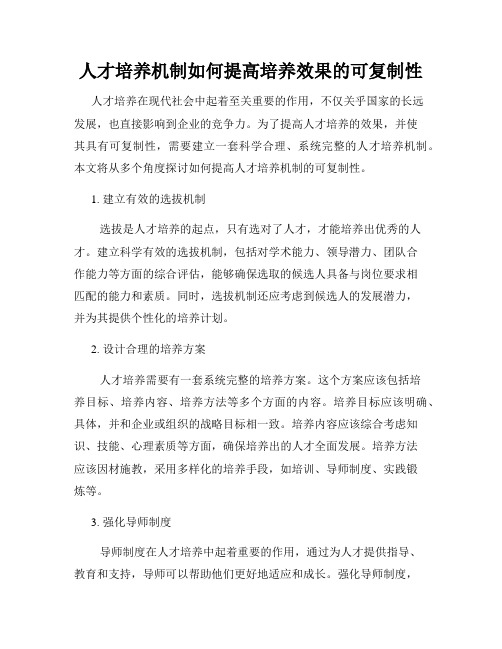 人才培养机制如何提高培养效果的可复制性

人才培养在现代社会中起着至关重要的作用，不仅关乎国家的长远发展，也直接影响到企业的竞争力。为了提高人才培养的效果，并使其具有可复制性，需要建立一套科学合理、系统完整的人才培养机制。本文将从多个角度探讨如何提高人才培养机制的可复制性。

1. 建立有效的选拔机制

选拔是人才培养的起点，只有选对了人才，才能培养出优秀的人才。建立科学有效的选拔机制，包括对学术能力、领导潜力、团队合作能力等方面的综合评估，能够确保选取的候选人具备与岗位要求相匹配的能力和素质。同时，选拔机制还应考虑到候选人的发展潜力，并为其提供个性化的培养计划。

2. 设计合理的培养方案

人才培养需要有一套系统完整的培养方案。这个方案应该包括培养目标、培养内容、培养方法等多个方面的内容。培养目标应该明确、具体，并和企业或组织的战略目标相一致。培养内容应该综合考虑知识、技能、心理素质等方面，确保培养出的人才全面发展。培养方法应该因材施教，采用多样化的培养手段，如培训、导师制度、实践锻炼等。

3. 强化导师制度

导师制度在人才培养中起着重要的作用，通过为人才提供指导、教育和支持，导师可以帮助他们更好地适应和成长。强化导师制度，